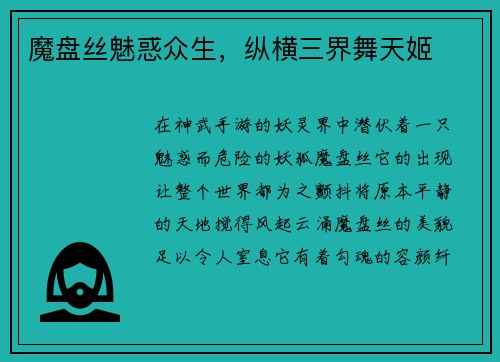 魔盘丝魅惑众生，纵横三界舞天姬

在神武手游的妖灵界中潜伏着一只魅惑而危险的妖狐魔盘丝它的出现让整个世界都为之颤抖将原本平静的天地搅得风起云涌魔盘丝的美貌足以令人窒息它有着勾魂的容颜纤